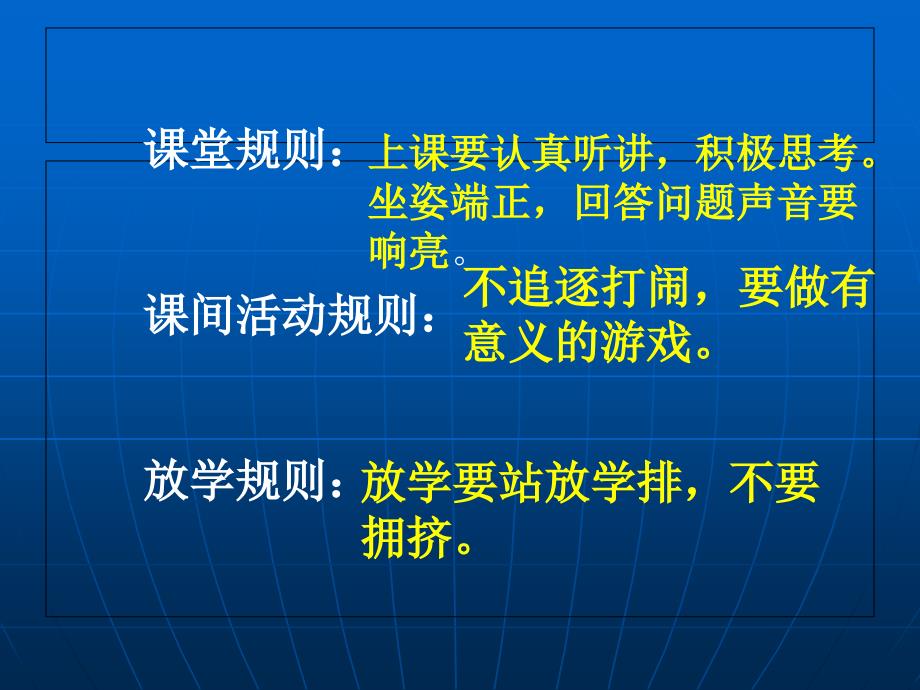 课堂规则：上课要认真听讲，积极思考。坐姿端正，回答问题声音要响亮。

课间活动规则：不追逐打闹，要做有意义的游戏。

放学规则：放学要站放学排，不要拥挤。